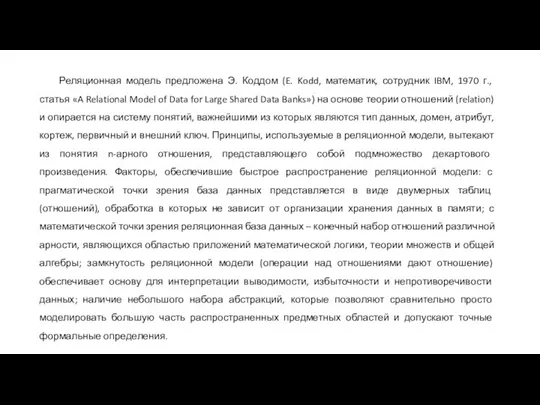 Реляционная модель предложена Э. Коддом (E. Kodd, математик, сотрудник IBM, 1970 г., статья «A Relational Model of Data for Large Shared Data Banks») на основе теории отношений (relation) и опирается на систему понятий, важнейшими из которых являются тип данных, домен, атрибут, кортеж, первичный и внешний ключ. Принципы, используемые в реляционной модели, вытекают из понятия n-арного отношения, представляющего собой подмножество декартового произведения. Факторы, обеспечившие быстрое распространение реляционной модели: с прагматической точки зрения база данных представляется в виде двумерных таблиц (отношений), обработка в которых не зависит от организации хранения данных в памяти; с математической точки зрения реляционная база данных – конечный набор отношений различной арности, являющихся областью приложений математической логики, теории множеств и общей алгебры; замкнутость реляционной модели (операции над отношениями дают отношение) обеспечивает основу для интерпретации выводимости, избыточности и непротиворечивости данных; наличие небольшого набора абстракций, которые позволяют сравнительно просто моделировать большую часть распространенных предметных областей и допускают точные формальные определения.